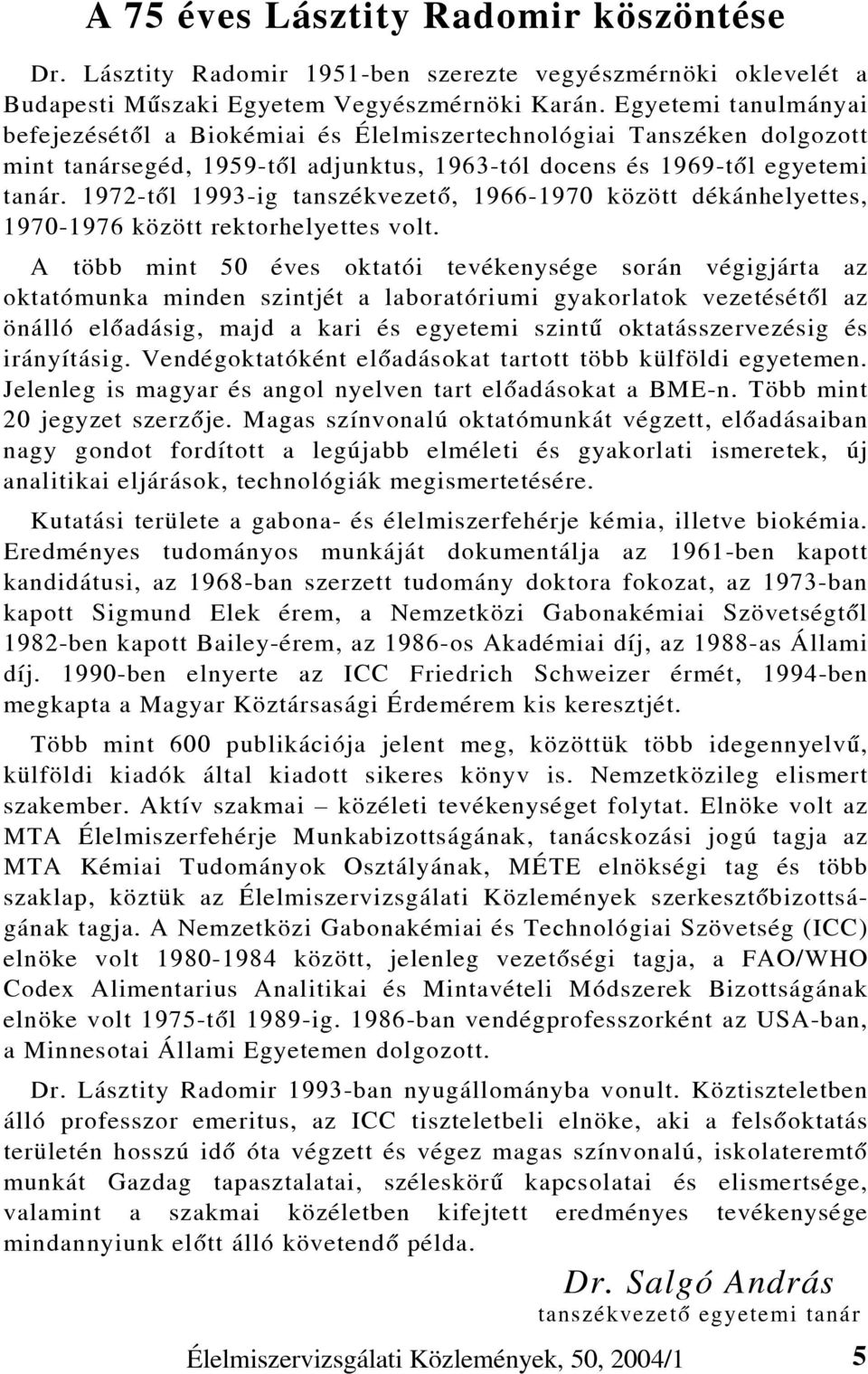 A 75 éves Lásztity Radomir köszöntése

Dr. Lásztity Radomir 1951-ben szerezte vegyészmérnöki oklevelét a Budapesti Műszaki Egyetem Vegyészmérnöki Karán. Egyetemi tanulmányai befejezésétől a Biokémiai és Élelmiszertechnológiai Tanszéken dolgozott mint tanársegéd, 1959-től adjunktus, 1963-tól docens és 1969-től egyetemi tanár. 1972-től 1993-ig tanszékvezető, 1966-1970 között dékánhelyettes, 1970-1976 között rektorhelyettes volt.

A több mint 50 éves oktatói tevékenysége során végigjárta az oktatómunka minden szintjét a laboratóriumi gyakorlatok vezetésétől az önálló előadásig, majd a kari és egyetemi szintű oktatásszervezésig és irányításig. Vendégoktatóként előadásokat tartott több külföldi egyetemen. Jelenleg is magyar és angol nyelven tart előadásokat a BME-n. Több mint 20 jegyzet szerzője. Magas színvonalú oktatómunkát végzett, előadásaiban nagy gondot fordított a legújabb elméleti és gyakorlati ismeretek, új analitikai eljárások, technológiák megismertetésére.

Kutatási területe a gabona- és élelmiszerfehérje kémia, illetve biokémia. Eredményes tudományos munkáját dokumentálja az 1961-ben kapott kandidátusi, az 1968-ban szerzett tudomány doktora fokozat, az 1973-ban kapott Sigmund Elek érem, a Nemzetközi Gabonakémiai Szövetségtől 1982-ben kapott Bailey-érem, az 1986-os Akadémiai díj, az 1988-as Állami díj. 1990-ben elnyerte az ICC Friedrich Schweizer érmét, 1994-ben megkapta a Magyar Köztársasági Érdemérem kis keresztjét.

Több mint 600 publikációja jelent meg, közöttük több idegennyelvű, külföldi kiadók által kiadott sikeres könyv is. Nemzetközileg elismert szakember. Aktív szakmai – közéleti tevékenységet folytat. Elnöke volt az MTA Élelmiszerfehérje Munkabizottságának, tanácskozási jogú tagja az MTA Kémiai Tudományok Osztályának, MÉTE elnökségi tag és több szaklap, köztük az Élelmiszervizsgálati Közlemények szerkesztőbizottságának tagja. A Nemzetközi Gabonakémiai és Technológiai Szövetség (ICC) elnöke volt 1980-1984 között, jelenleg vezetőségi tagja, a FAO/WHO Codex Alimentarius Analitikai és Mintavételi Módszerek Bizottságának elnöke volt 1975-től 1989-ig. 1986-ban vendégprofesszorként az USA-ban, a Minnesotai Állami Egyetemen dolgozott.

Dr. Lásztity Radomir 1993-ban nyugállományba vonult. Köztiszteletben álló professzor emeritus, az ICC tiszteletbeli elnöke, aki a felsőoktatás területén hosszú idő óta végzett és végez magas színvonalú, iskolateremtő munkát Gazdag tapasztalatai, széleskörű kapcsolatai és elismertsége, valamint a szakmai közéletben kifejtett eredményes tevékenysége mindannyiunk előtt álló követendő példa.

Dr. Salgó András
tanszékvezető egyetemi tanár

Élelmiszervizsgálati Közlemények, 50, 2004/1 5